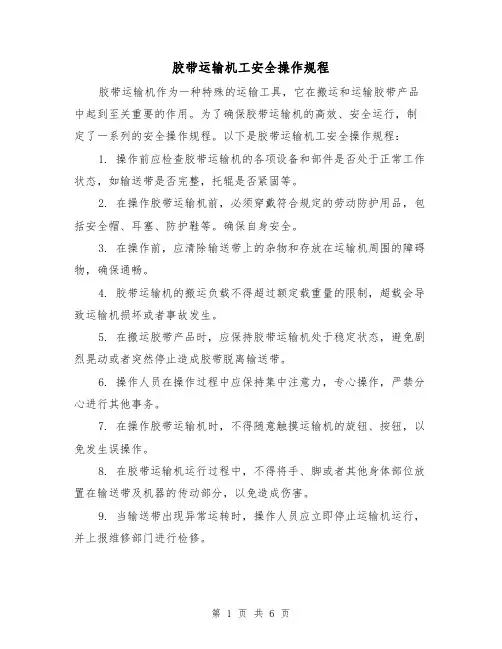 胶带运输机工安全操作规程

胶带运输机作为一种特殊的运输工具，它在搬运和运输胶带产品中起到至关重要的作用。为了确保胶带运输机的高效、安全运行，制定了一系列的安全操作规程。以下是胶带运输机工安全操作规程：

1. 操作前应检查胶带运输机的各项设备和部件是否处于正常工作状态，如输送带是否完整，托辊是否紧固等。

2. 在操作胶带运输机前，必须穿戴符合规定的劳动防护用品，包括安全帽、耳塞、防护鞋等。确保自身安全。

3. 在操作前，应清除输送带上的杂物和存放在运输机周围的障碍物，确保通畅。

4. 胶带运输机的搬运负载不得超过额定载重量的限制，超载会导致运输机损坏或者事故发生。

5. 在搬运胶带产品时，应保持胶带运输机处于稳定状态，避免剧烈晃动或者突然停止造成胶带脱离输送带。

6. 操作人员在操作过程中应保持集中注意力，专心操作，严禁分心进行其他事务。

7. 在操作胶带运输机时，不得随意触摸运输机的旋钮、按钮，以免发生误操作。

8. 在胶带运输机运行过程中，不得将手、脚或者其他身体部位放置在输送带及机器的传动部分，以免造成伤害。

9. 当输送带出现异常运转时，操作人员应立即停止运输机运行，并上报维修部门进行检修。

第 1 页 共 6 页